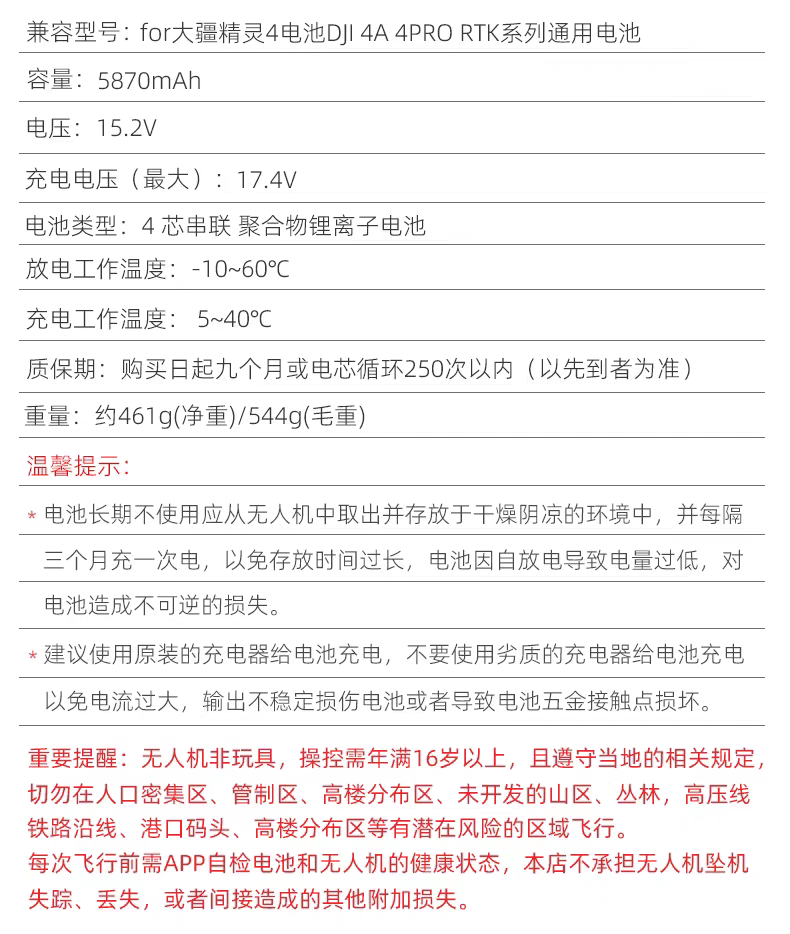 兼容型号：for大疆精灵4电池DJI 4A 4PRO RTK系列通用电池

容量：5870mAh

电压：15.2V

充电电压（最大）：17.4V

电池类型：4 芯串联 聚合物锂离子电池

放电工作温度：-10~60℃

充电工作温度： 5~40℃

质保期：购买日起九个月或电芯循环250次以内（以先到者为准）

重量：约461g(净重)/544g(毛重)

温馨提示：

* 电池长期不使用应从无人机中取出并存放于干燥阴凉的环境中，并每隔三个月充一次电，以免存放时间过长，电池因自放电导致电量过低，对电池造成不可逆的损失。

* 建议使用原装的充电器给电池充电，不要使用劣质的充电器给电池充电以免电流过大，输出不稳定损伤电池或者导致电池五金接触点损坏。

重要提醒：无人机非玩具，操控需年满16岁以上，且遵守当地的相关规定，切勿在人口密集区、管制区、高楼分布区、未开发的山区、丛林，高压线铁路沿线、港口码头、高楼分布区等有潜在风险的区域飞行。
每次飞行前需APP自检电池和无人机的健康状态，本店不承担无人机坠机失踪、丢失，或者间接造成的其他附加损失。